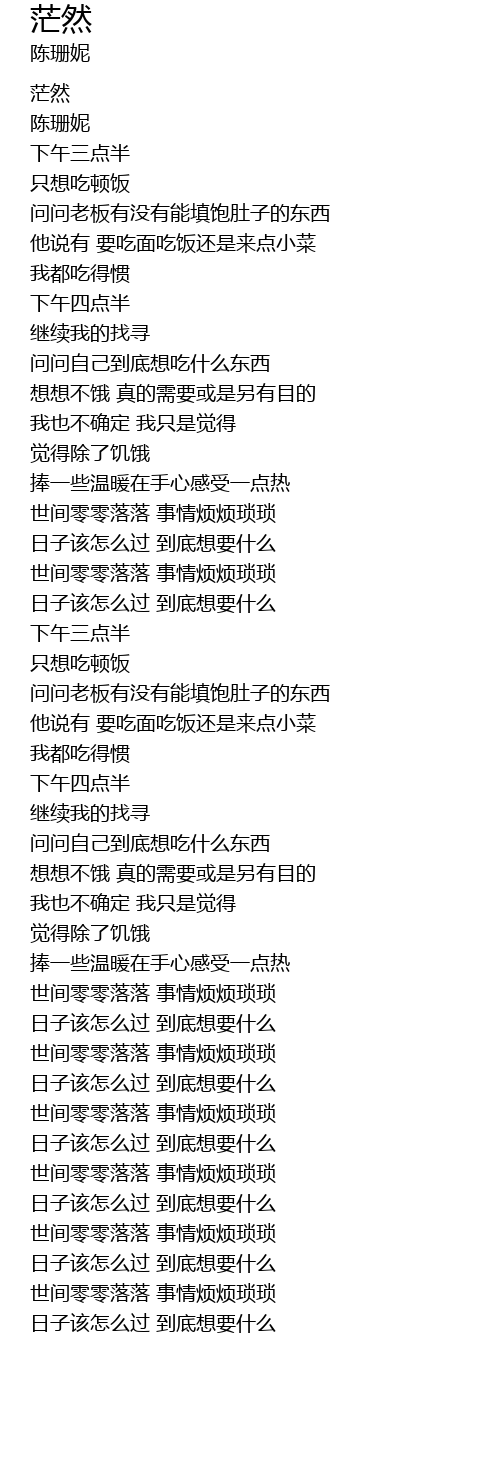 茫然
陈珊妮

茫然
陈珊妮
下午三点半
只想吃顿饭
问问老板有没有能填饱肚子的东西
他说有 要吃面吃饭还是来点小菜
我都吃得惯
下午四点半
继续我的找寻
问问自己到底想吃什么东西
想想不饿 真的需要或是另有目的
我也不确定 我只是觉得
觉得除了饥饿
捧一些温暖在手心感受一点热
世间零零落落 事情烦烦琐琐
日子该怎么过 到底想要什么
世间零零落落 事情烦烦琐琐
日子该怎么过 到底想要什么
下午三点半
只想吃顿饭
问问老板有没有能填饱肚子的东西
他说有 要吃面吃饭还是来点小菜
我都吃得惯
下午四点半
继续我的找寻
问问自己到底想吃什么东西
想想不饿 真的需要或是另有目的
我也不确定 我只是觉得
觉得除了饥饿
捧一些温暖在手心感受一点热
世间零零落落 事情烦烦琐琐
日子该怎么过 到底想要什么
世间零零落落 事情烦烦琐琐
日子该怎么过 到底想要什么
世间零零落落 事情烦烦琐琐
日子该怎么过 到底想要什么
世间零零落落 事情烦烦琐琐
日子该怎么过 到底想要什么
世间零零落落 事情烦烦琐琐
日子该怎么过 到底想要什么
世间零零落落 事情烦烦琐琐
日子该怎么过 到底想要什么